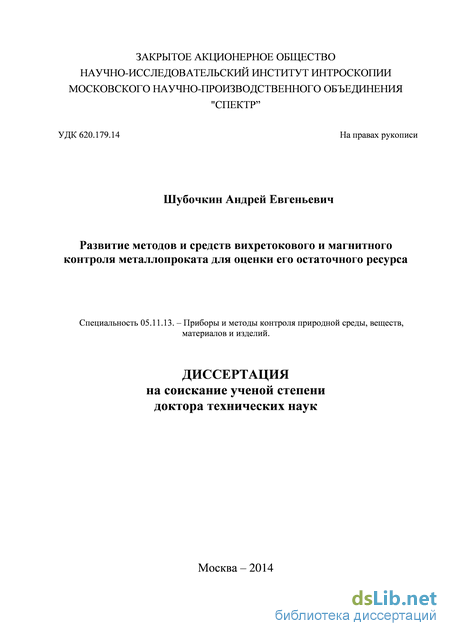 ЗАКРЫТОЕ АКЦИОНЕРНОЕ ОБЩЕСТВО
НАУЧНО-ИССЛЕДОВАТЕЛЬСКИЙ ИНСТИТУТ ИНТРОСКОПИИ
МОСКОВСКОГО НАУЧНО-ПРОИЗВОДСТВЕННОГО ОБЪЕДИНЕНИЯ
"СПЕКТР"

УДК 620.179.14

На правах рукописи

Шубочкин Андрей Евгеньевич

Развитие методов и средств вихретокового и магнитного контроля металлопроката для оценки его остаточного ресурса

Специальность 05.11.13. – Приборы и методы контроля природной среды, веществ, материалов и изделий.

ДИССЕРТАЦИЯ
на соискание ученой степени
доктора технических наук

Москва – 2014

dsLib.net
библиотека диссертаций